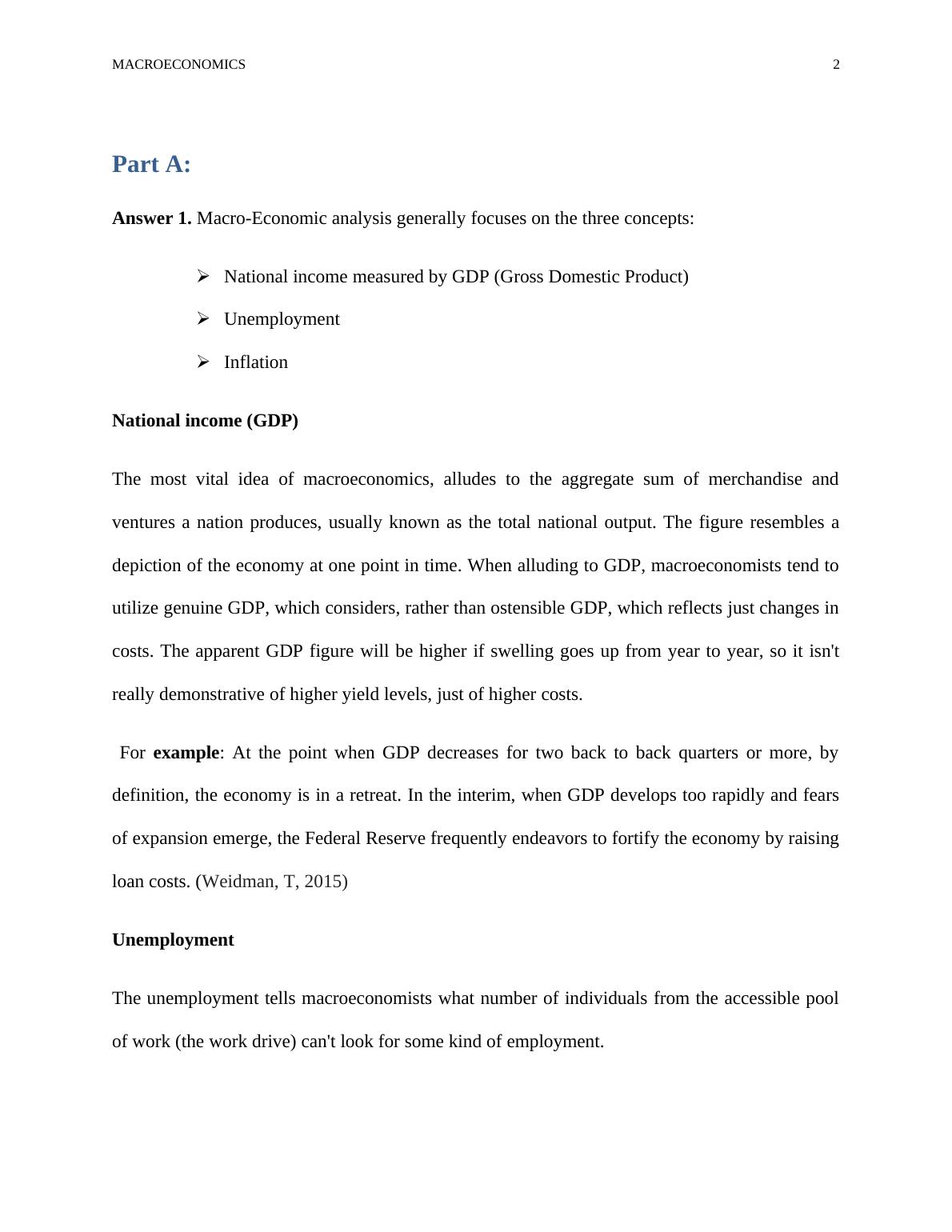 MACROECONOMICS 2

Part A:

Answer 1. Macro-Economic analysis generally focuses on the three concepts:

➢ National income measured by GDP (Gross Domestic Product)
➢ Unemployment
➢ Inflation

National income (GDP)

The most vital idea of macroeconomics, alludes to the aggregate sum of merchandise and ventures a nation produces, usually known as the total national output. The figure resembles a depiction of the economy at one point in time. When alluding to GDP, macroeconomists tend to utilize genuine GDP, which considers, rather than ostensible GDP, which reflects just changes in costs. The apparent GDP figure will be higher if swelling goes up from year to year, so it isn't really demonstrative of higher yield levels, just of higher costs.

For example: At the point when GDP decreases for two back to back quarters or more, by definition, the economy is in a retreat. In the interim, when GDP develops too rapidly and fears of expansion emerge, the Federal Reserve frequently endeavors to fortify the economy by raising loan costs. (Weidman, T, 2015)

Unemployment

The unemployment tells macroeconomists what number of individuals from the accessible pool of work (the work drive) can't look for some kind of employment.